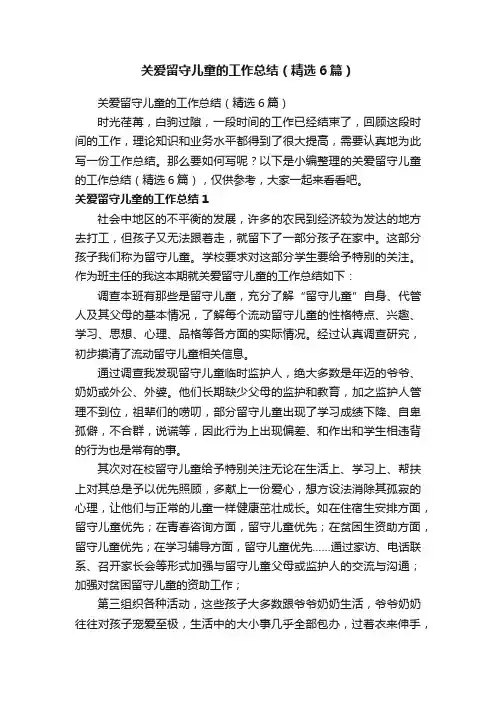 关爱留守儿童的工作总结（精选6篇）

关爱留守儿童的工作总结（精选6篇）

时光荏苒，白驹过隙，一段时间的工作已经结束了，回顾这段时间的工作，理论知识和业务水平都得到了很大提高，需要认真地为此写一份工作总结。那么要如何写呢？以下是小编整理的关爱留守儿童的工作总结（精选6篇），仅供参考，大家一起来看看吧。

关爱留守儿童的工作总结1

社会中地区的不平衡的发展，许多的农民到经济较为发达的地方去打工，但孩子又无法跟着走，就留下了一部分孩子在家中。这部分孩子我们称为留守儿童。学校要求对这部分学生要给予特别的关注。作为班主任的我这本期就关爱留守儿童的工作总结如下：

调查本班有那些是留守儿童，充分了解“留守儿童”自身、代管人及其父母的基本情况，了解每个流动留守儿童的性格特点、兴趣、学习、思想、心理、品格等各方面的实际情况。经过认真调查研究，初步摸清了流动留守儿童相关信息。

通过调查我发现留守儿童临时监护人，绝大多数是年迈的爷爷、奶奶或外公、外婆。他们长期缺少父母的监护和教育，加之监护人管理不到位，祖辈们的唠叨，部分留守儿童出现了学习成绩下降、自卑孤僻，不合群，说谎等，因此行为上出现偏差、和作出和学生相违背的行为也是常有的事。

其次对在校留守儿童给予特别关注无论在生活上、学习上、帮扶上对其总是予以优先照顾，多献上一份爱心，想方设法消除其孤寂的心理，让他们与正常的儿童一样健康茁壮成长。如在住宿生安排方面，留守儿童优先；在青春咨询方面，留守儿童优先；在贫困生资助方面，留守儿童优先；在学习辅导方面，留守儿童优先……通过家访、电话联系、召开家长会等形式加强与留守儿童父母或监护人的交流与沟通；加强对贫困留守儿童的资助工作；

第三组织各种活动，这些孩子大多数跟爷爷奶奶生活，爷爷奶奶往往对孩子宠爱至极，生活中的大小事几乎全部包办，过着衣来伸手，